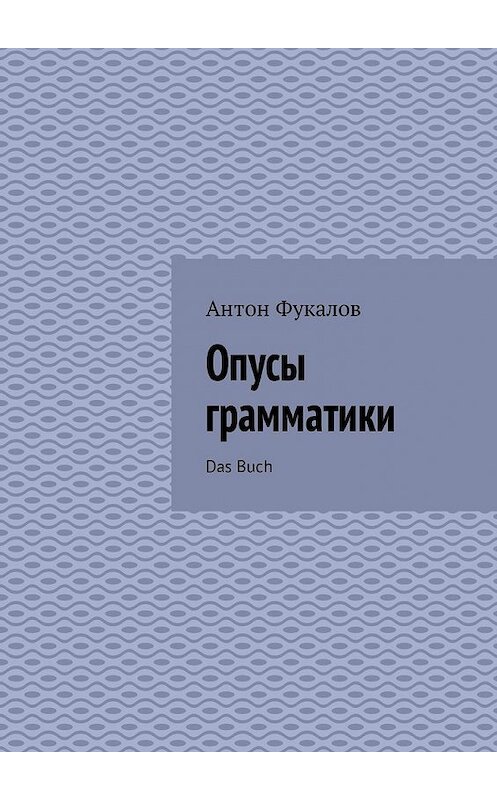 Антон Фукалов

Опусы грамматики

Das Buch